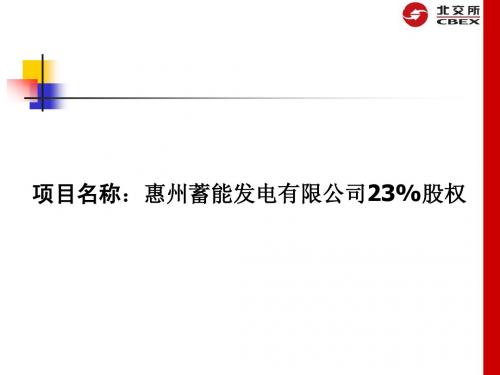 北交所
CBEX

项目名称：惠州蓄能发电有限公司23%股权